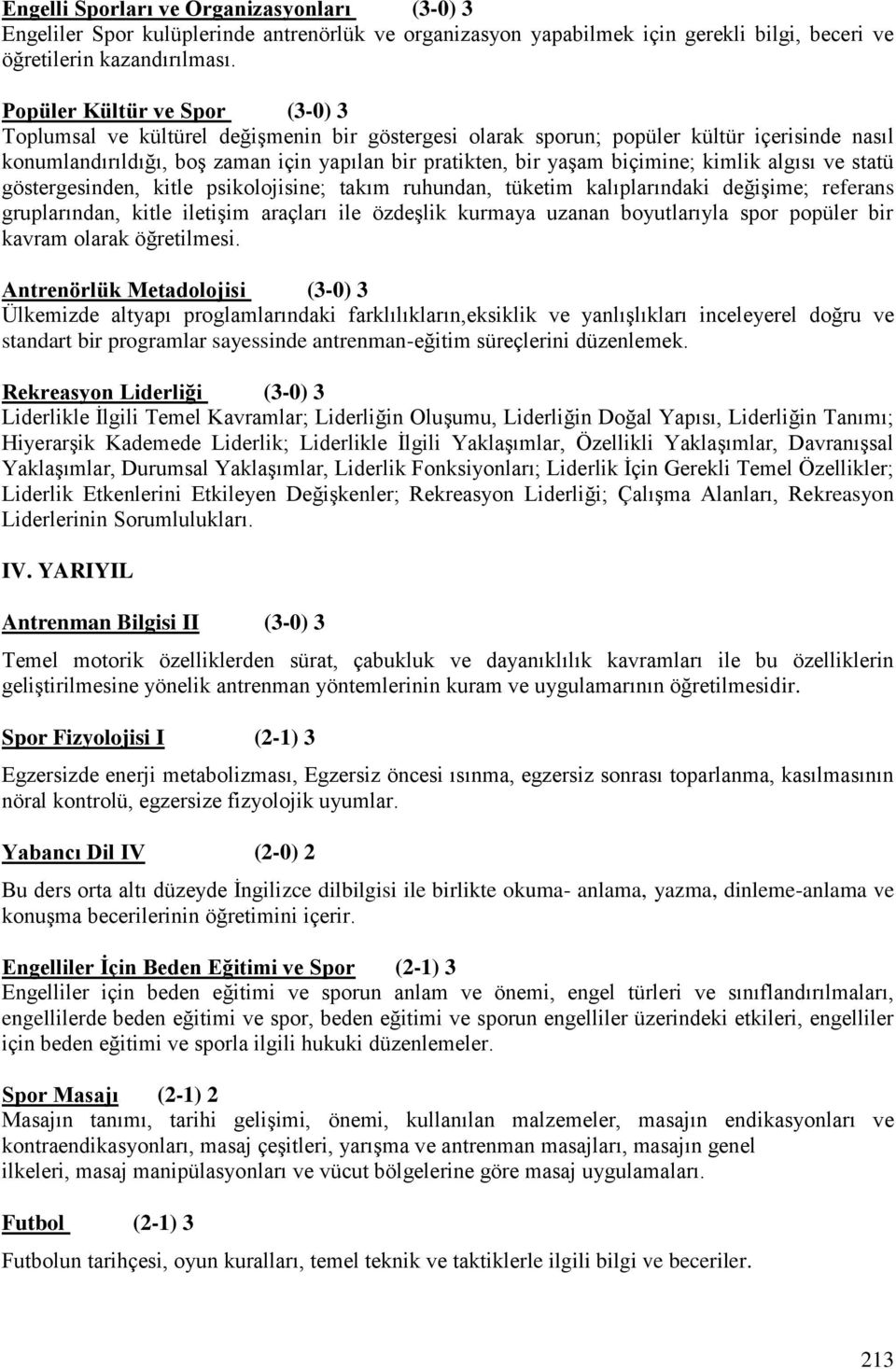 Engelli Sporları ve Organizasyonları (3-0) 3
Engeliler Spor kulüplerinde antrenörlük ve organizasyon yapabilmek için gerekli bilgi, beceri ve öğretilerin kazandırılması.

Popüler Kültür ve Spor (3-0) 3
Toplumsal ve kültürel değişmenin bir göstergesi olarak sporun; popüler kültür içerisinde nasıl konumlandırıldığı, boş zaman için yapılan bir pratikten, bir yaşam biçimine; kimlik algısı ve statü göstergesinden, kitle psikolojisine; takım ruhundan, tüketim kalıplarındaki değişime; referans gruplarından, kitle iletişim araçları ile özdeşlik kurmaya uzanan boyutlarıyla spor popüler bir kavram olarak öğretilmesi.

Antrenörlük Metadolojisi (3-0) 3
Ülkemizde altyapı proglamlarındaki farklılıkların,eksiklik ve yanlışlıkları inceleyerel doğru ve standart bir programlar sayessinde antrenman-eğitim süreçlerini düzenlemek.

Rekreasyon Liderliği (3-0) 3
Liderlikle İlgili Temel Kavramlar; Liderliğin Oluşumu, Liderliğin Doğal Yapısı, Liderliğin Tanımı; Hiyerarşik Kademede Liderlik; Liderlikle İlgili Yaklaşımlar, Özellikli Yaklaşımlar, Davranışsal Yaklaşımlar, Durumsal Yaklaşımlar, Liderlik Fonksiyonları; Liderlik İçin Gerekli Temel Özellikler; Liderlik Etkenlerini Etkileyen Değişkenler; Rekreasyon Liderliği; Çalışma Alanları, Rekreasyon Liderlerinin Sorumlulukları.

IV. YARIYIL

Antrenman Bilgisi II (3-0) 3

Temel motorik özelliklerden sürat, çabukluk ve dayanıklılık kavramları ile bu özelliklerin geliştirilmesine yönelik antrenman yöntemlerinin kuram ve uygulamarının öğretilmesidir.

Spor Fizyolojisi I (2-1) 3

Egzersizde enerji metabolizması, Egzersiz öncesi ısınma, egzersiz sonrası toparlanma, kasılmasının nöral kontrolü, egzersize fizyolojik uyumlar.

Yabancı Dil IV (2-0) 2

Bu ders orta altı düzeyde İngilizce dilbilgisi ile birlikte okuma- anlama, yazma, dinleme-anlama ve konuşma becerilerinin öğretimini içerir.

Engelliler İçin Beden Eğitimi ve Spor (2-1) 3
Engelliler için beden eğitimi ve sporun anlam ve önemi, engel türleri ve sınıflandırılmaları, engellilerde beden eğitimi ve spor, beden eğitimi ve sporun engelliler üzerindeki etkileri, engelliler için beden eğitimi ve sporla ilgili hukuki düzenlemeler.

Spor Masajı (2-1) 2
Masajın tanımı, tarihi gelişimi, önemi, kullanılan malzemeler, masajın endikasyonları ve kontraendikasyonları, masaj çeşitleri, yarışma ve antrenman masajları, masajın genel ilkeleri, masaj manipülasyonları ve vücut bölgelerine göre masaj uygulamaları.

Futbol (2-1) 3

Futbolun tarihçesi, oyun kuralları, temel teknik ve taktiklerle ilgili bilgi ve beceriler.

213